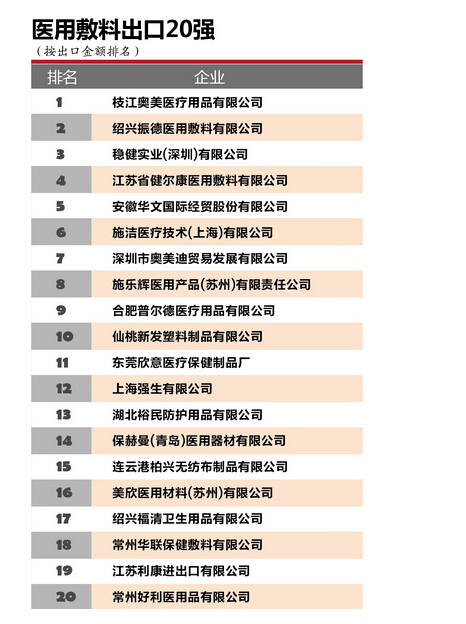 医用敷料出口20强

（按出口金额排名）

| 排名 | 企业 |
|---|---|
| 1 | 枝江奥美医疗用品有限公司 |
| 2 | 绍兴振德医用敷料有限公司 |
| 3 | 稳健实业(深圳)有限公司 |
| 4 | 江苏省健尔康医用敷料有限公司 |
| 5 | 安徽华文国际经贸股份有限公司 |
| 6 | 施洁医疗技术(上海)有限公司 |
| 7 | 深圳市奥美迪贸易发展有限公司 |
| 8 | 施乐辉医用产品(苏州)有限责任公司 |
| 9 | 合肥普尔德医疗用品有限公司 |
| 10 | 仙桃新发塑料制品有限公司 |
| 11 | 东莞欣意医疗保健制品厂 |
| 12 | 上海强生有限公司 |
| 13 | 湖北裕民防护用品有限公司 |
| 14 | 保赫曼(青岛)医用器材有限公司 |
| 15 | 连云港柏兴无纺布制品有限公司 |
| 16 | 美欣医用材料(苏州)有限公司 |
| 17 | 绍兴福清卫生用品有限公司 |
| 18 | 常州华联保健敷料有限公司 |
| 19 | 江苏利康进出口有限公司 |
| 20 | 常州好利医用品有限公司 |